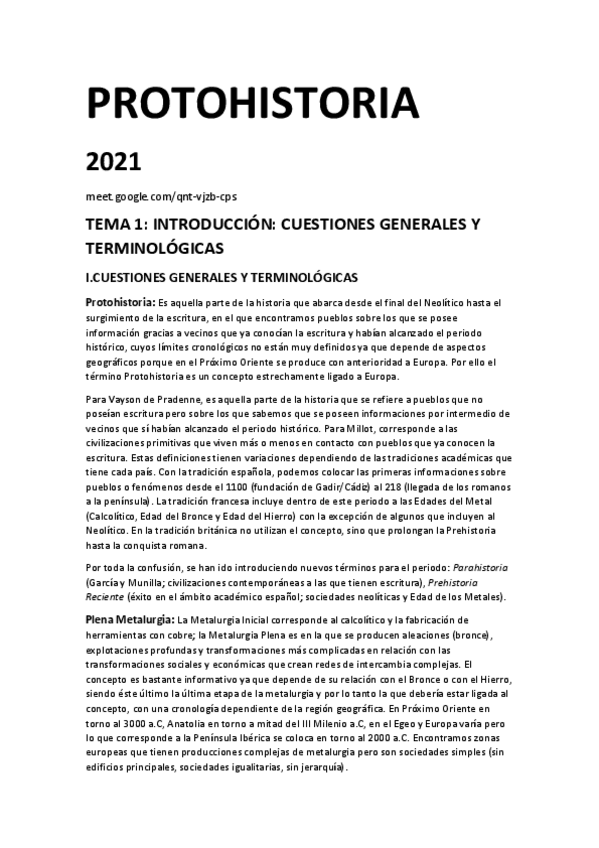 PROTOHISTORIA

2021

meet.google.com/qnt-vjzb-cps

TEMA 1: INTRODUCCIÓN: CUESTIONES GENERALES Y TERMINOLÓGICAS

I.CUESTIONES GENERALES Y TERMINOLÓGICAS

Protohistoria: Es aquella parte de la historia que abarca desde el final del Neolítico hasta el surgimiento de la escritura, en el que encontramos pueblos sobre los que se posee información gracias a vecinos que ya conocían la escritura y habían alcanzado el periodo histórico, cuyos límites cronológicos no están muy definidos ya que depende de aspectos geográficos porque en el Próximo Oriente se produce con anterioridad a Europa. Por ello el término Protohistoria es un concepto estrechamente ligado a Europa.

Para Vayson de Pradenne, es aquella parte de la historia que se refiere a pueblos que no poseían escritura pero sobre los que sabemos que se poseen informaciones por intermedio de vecinos que sí habían alcanzado el periodo histórico. Para Millot, corresponde a las civilizaciones primitivas que viven más o menos en contacto con pueblos que ya conocen la escritura. Estas definiciones tienen variaciones dependiendo de las tradiciones académicas que tiene cada país. Con la tradición española, podemos colocar las primeras informaciones sobre pueblos o fenómenos desde el 1100 (fundación de Gadir/Cádiz) al 218 (llegada de los romanos a la península). La tradición francesa incluye dentro de este periodo a las Edades del Metal (Calcolítico, Edad del Bronce y Edad del Hierro) con la excepción de algunos que incluyen al Neolítico. En la tradición británica no utilizan el concepto, sino que prolongan la Prehistoria hasta la conquista romana.

Por toda la confusión, se han ido introduciendo nuevos términos para el periodo: Parahistoria (García y Munilla; civilizaciones contemporáneas a las que tienen escritura), Prehistoria Reciente (éxito en el ámbito académico español; sociedades neolíticas y Edad de los Metales).

Plena Metalurgia: La Metalurgia Inicial corresponde al calcolítico y la fabricación de herramientas con cobre; la Metalurgia Plena es en la que se producen aleaciones (bronce), explotaciones profundas y transformaciones más complicadas en relación con las transformaciones sociales y económicas que crean redes de intercambia complejas. El concepto es bastante informativo ya que depende de su relación con el Bronce o con el Hierro, siendo éste último la última etapa de la metalurgia y por lo tanto la que debería estar ligada al concepto, con una cronología dependiente de la región geográfica. En Próximo Oriente en torno al 3000 a.C, Anatolia en torno a mitad del III Milenio a.C, en el Egeo y Europa varía pero lo que corresponde a la Península Ibérica se coloca en torno al 2000 a.C. Encontramos zonas europeas que tienen producciones complejas de metalurgia pero son sociedades simples (sin edificios principales, sociedades igualitarias, sin jerarquía).